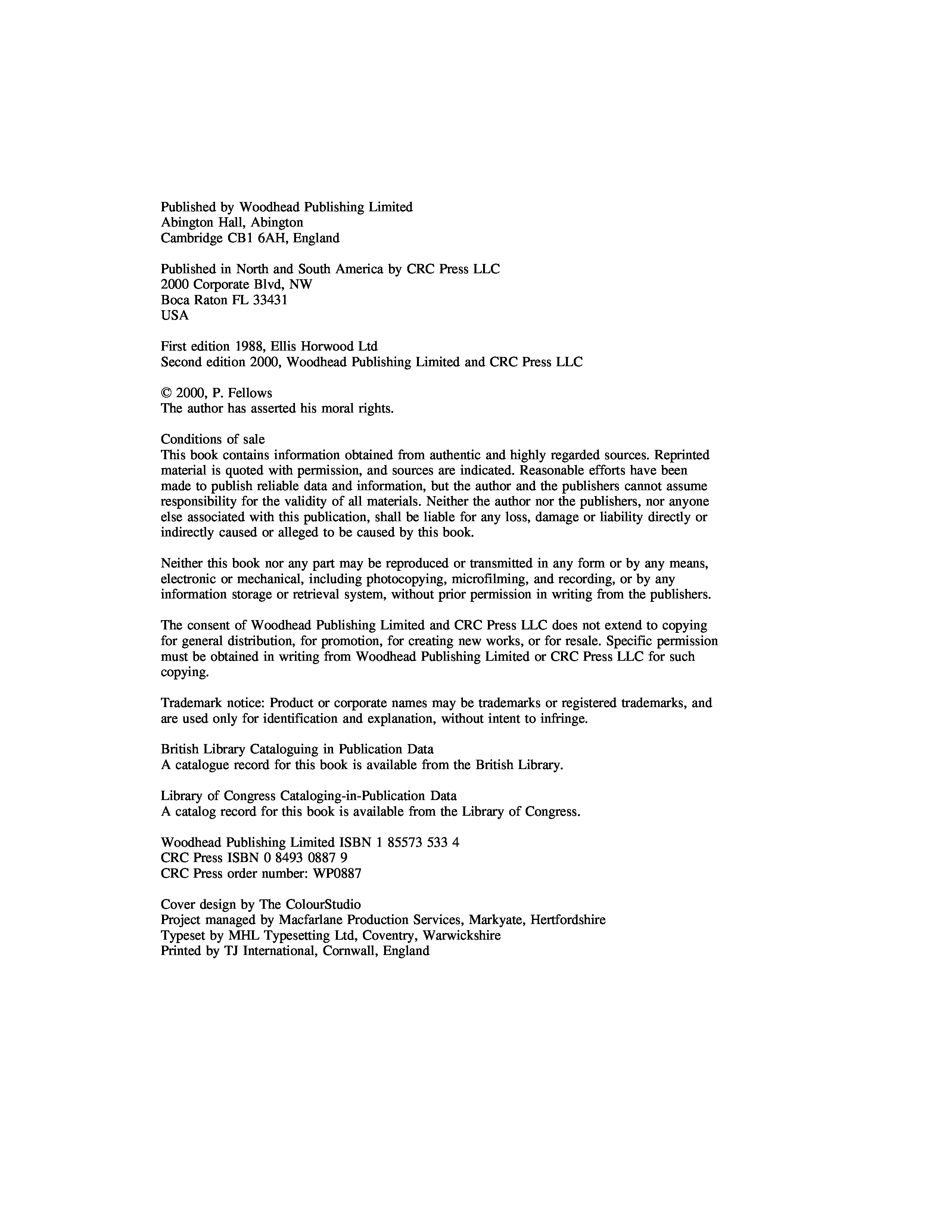 Published by Woodhead Publishing Limited
Abington Hall, Abington
Cambridge CB1 6AH, England

Published in North and South America by CRC Press LLC
2000 Corporate Blvd, NW
Boca Raton FL 33431
USA

First edition 1988, Ellis Horwood Ltd
Second edition 2000, Woodhead Publishing Limited and CRC Press LLC

© 2000, P. Fellows
The author has asserted his moral rights.

Conditions of sale
This book contains information obtained from authentic and highly regarded sources. Reprinted material is quoted with permission, and sources are indicated. Reasonable efforts have been made to publish reliable data and information, but the author and the publishers cannot assume responsibility for the validity of all materials. Neither the author nor the publishers, nor anyone else associated with this publication, shall be liable for any loss, damage or liability directly or indirectly caused or alleged to be caused by this book.

Neither this book nor any part may be reproduced or transmitted in any form or by any means, electronic or mechanical, including photocopying, microfilming, and recording, or by any information storage or retrieval system, without prior permission in writing from the publishers.

The consent of Woodhead Publishing Limited and CRC Press LLC does not extend to copying for general distribution, for promotion, for creating new works, or for resale. Specific permission must be obtained in writing from Woodhead Publishing Limited or CRC Press LLC for such copying.

Trademark notice: Product or corporate names may be trademarks or registered trademarks, and are used only for identification and explanation, without intent to infringe.

British Library Cataloguing in Publication Data
A catalogue record for this book is available from the British Library.

Library of Congress Cataloging-in-Publication Data
A catalog record for this book is available from the Library of Congress.

Woodhead Publishing Limited ISBN 1 85573 533 4
CRC Press ISBN 0 8493 0887 9
CRC Press order number: WP0887

Cover design by The ColourStudio
Project managed by Macfarlane Production Services, Markyate, Hertfordshire
Typeset by MHL Typesetting Ltd, Coventry, Warwickshire
Printed by TJ International, Cornwall, England